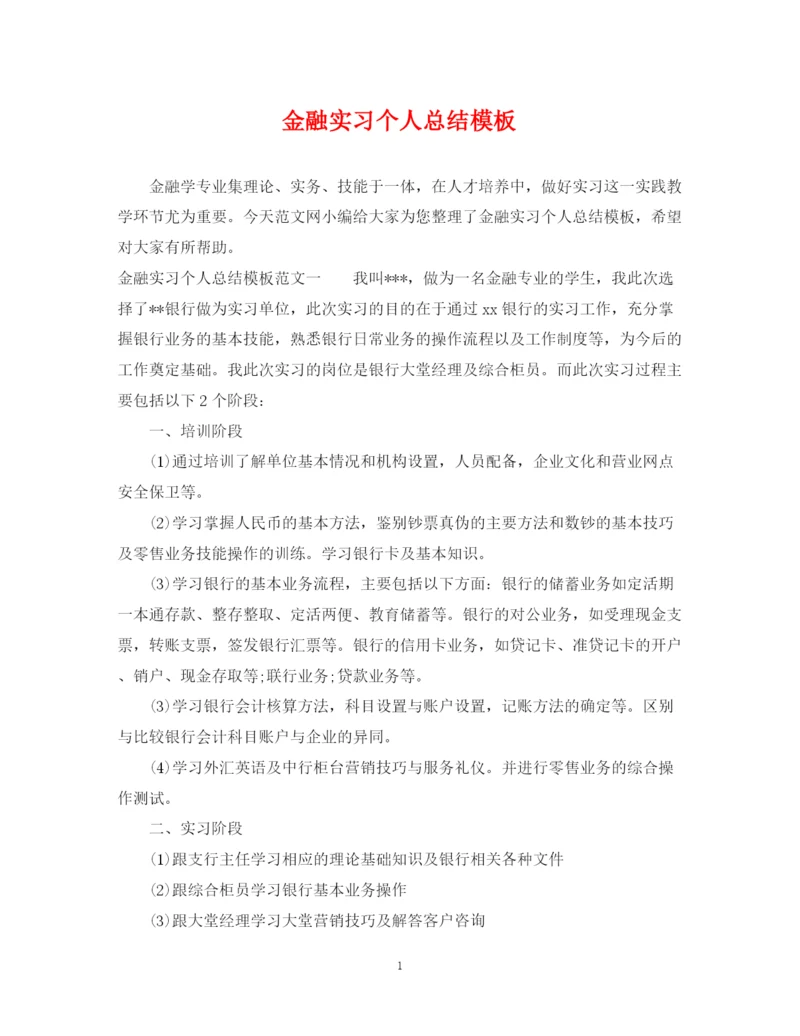 金融实习个人总结模板

金融学专业集理论、实务、技能于一体，在人才培养中，做好实习这一实践教学环节尤为重要。今天范文网小编给大家为您整理了金融实习个人总结模板，希望对大家有所帮助。

金融实习个人总结模板范文一　　我叫***，做为一名金融专业的学生，我此次选择了**银行做为实习单位，此次实习的目的在于通过 xx 银行的实习工作，充分掌握银行业务的基本技能，熟悉银行日常业务的操作流程以及工作制度等，为今后的工作奠定基础。我此次实习的岗位是银行大堂经理及综合柜员。而此次实习过程主要包括以下 2 个阶段：

一、培训阶段

⑴通过培训了解单位基本情况和机构设置，人员配备，企业文化和营业网点安全保卫等。

⑵学习掌握人民币的基本方法，鉴别钞票真伪的主要方法和数钞的基本技巧及零售业务技能操作的训练。学习银行卡及基本知识。

⑶学习银行的基本业务流程，主要包括以下方面：银行的储蓄业务如定活期一本通存款、整存整取、定活两便、教育储蓄等。银行的对公业务，如受理现金支票，转账支票，签发银行汇票等。银行的信用卡业务，如贷记卡、准贷记卡的开户、销户、现金存取等;联行业务;贷款业务等。

⑶学习银行会计核算方法，科目设置与账户设置，记账方法的确定等。区别与比较银行会计科目账户与企业的异同。

⑷学习外汇英语及中行柜台营销技巧与服务礼仪。并进行零售业务的综合操作测试。

二、实习阶段

⑴跟支行主任学习相应的理论基础知识及银行相关各种文件

⑵跟综合柜员学习银行基本业务操作

⑶跟大堂经理学习大堂营销技巧及解答客户咨询

1